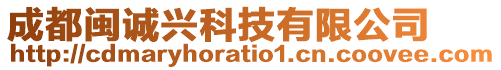 成都闽诚兴科技有限公司
http://cdmaryhoratio1.cn.coovee.com